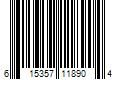 6 15357 11890 4